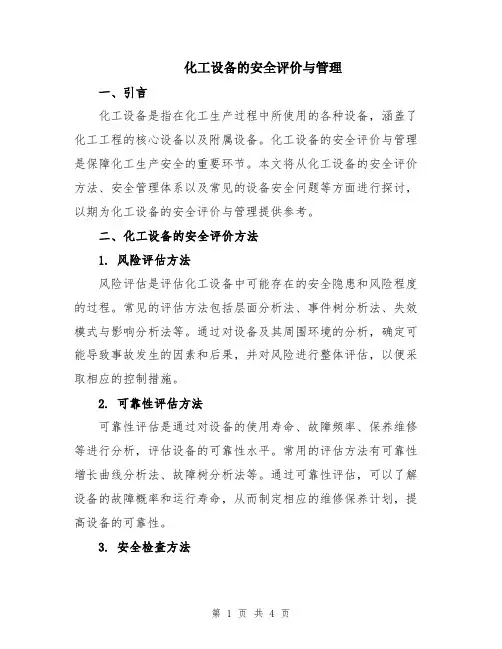 化工设备的安全评价与管理

一、引言

化工设备是指在化工生产过程中所使用的各种设备，涵盖了化工工程的核心设备以及附属设备。化工设备的安全评价与管理是保障化工生产安全的重要环节。本文将从化工设备的安全评价方法、安全管理体系以及常见的设备安全问题等方面进行探讨，以期为化工设备的安全评价与管理提供参考。

二、化工设备的安全评价方法

1. 风险评估方法

风险评估是评估化工设备中可能存在的安全隐患和风险程度的过程。常见的评估方法包括层面分析法、事件树分析法、失效模式与影响分析法等。通过对设备及其周围环境的分析，确定可能导致事故发生的因素和后果，并对风险进行整体评估，以便采取相应的控制措施。

2. 可靠性评估方法

可靠性评估是通过对设备的使用寿命、故障频率、保养维修等进行分析，评估设备的可靠性水平。常用的评估方法有可靠性增长曲线分析法、故障树分析法等。通过可靠性评估，可以了解设备的故障概率和运行寿命，从而制定相应的维修保养计划，提高设备的可靠性。

3. 安全检查方法

第 1 页 共 4 页